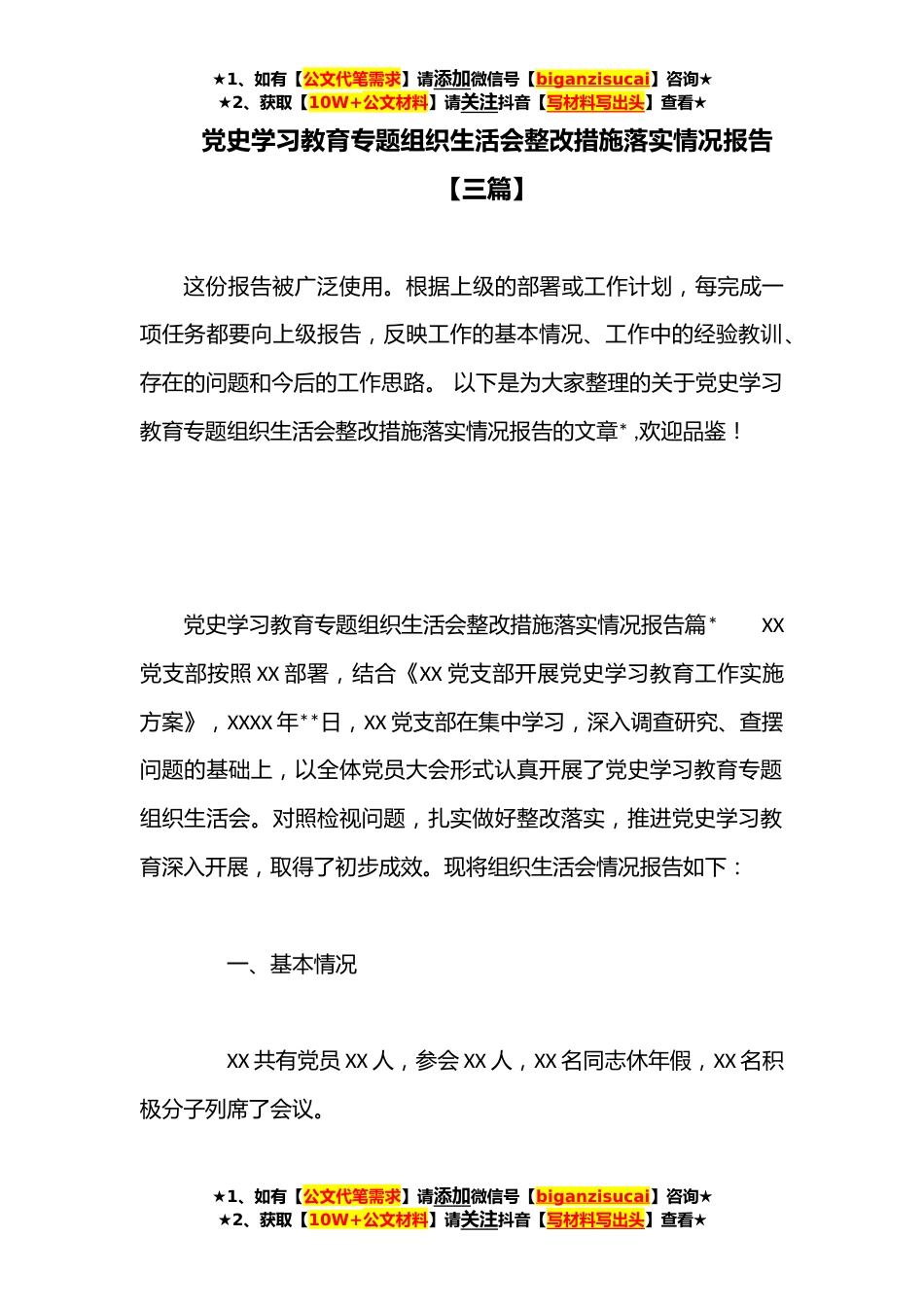 ★1、如有【公文代笔需求】请添加微信号【biganzisucai】咨询★
★2、获取【10W+公文材料】请关注抖音【写材料写出头】查看★

党史学习教育专题组织生活会整改措施落实情况报告【三篇】

这份报告被广泛使用。根据上级的部署或工作计划，每完成一项任务都要向上级报告，反映工作的基本情况、工作中的经验教训、存在的问题和今后的工作思路。 以下是为大家整理的关于党史学习教育专题组织生活会整改措施落实情况报告的文章* ,欢迎品鉴！

党史学习教育专题组织生活会整改措施落实情况报告篇* XX党支部按照XX部署，结合《XX党支部开展党史学习教育工作实施方案》，XXXX年**日，XX党支部在集中学习，深入调查研究、查摆问题的基础上，以全体党员大会形式认真开展了党史学习教育专题组织生活会。对照检视问题，扎实做好整改落实，推进党史学习教育深入开展，取得了初步成效。现将组织生活会情况报告如下：

一、基本情况

XX共有党员XX人，参会XX人，XX名同志休年假，XX名积极分子列席了会议。

★1、如有【公文代笔需求】请添加微信号【biganzisucai】咨询★
★2、获取【10W+公文材料】请关注抖音【写材料写出头】查看★